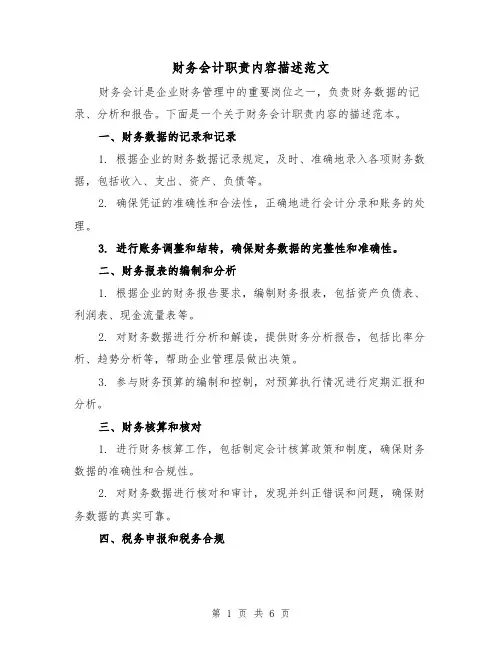 财务会计职责内容描述范文

财务会计是企业财务管理中的重要岗位之一，负责财务数据的记录、分析和报告。下面是一个关于财务会计职责内容的描述范本。

一、财务数据的记录和记录

1. 根据企业的财务数据记录规定，及时、准确地录入各项财务数据，包括收入、支出、资产、负债等。

2. 确保凭证的准确性和合法性，正确地进行会计分录和账务的处理。

3. 进行账务调整和结转，确保财务数据的完整性和准确性。

二、财务报表的编制和分析

1. 根据企业的财务报告要求，编制财务报表，包括资产负债表、利润表、现金流量表等。

2. 对财务数据进行分析和解读，提供财务分析报告，包括比率分析、趋势分析等，帮助企业管理层做出决策。

3. 参与财务预算的编制和控制，对预算执行情况进行定期汇报和分析。

三、财务核算和核对

1. 进行财务核算工作，包括制定会计核算政策和制度，确保财务数据的准确性和合规性。

2. 对财务数据进行核对和审计，发现并纠正错误和问题，确保财务数据的真实可靠。

四、税务申报和税务合规

第 1 页 共 6 页